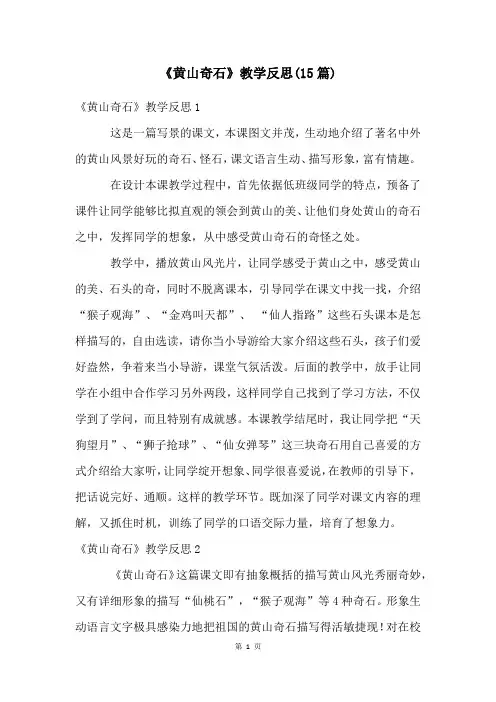 《黄山奇石》教学反思(15篇)

《黄山奇石》教学反思1

这是一篇写景的课文，本课图文并茂，生动地介绍了著名中外的黄山风景好玩的奇石、怪石，课文语言生动、描写形象，富有情趣。

在设计本课教学过程中，首先依据低班级同学的特点，预备了课件让同学能够比拟直观的领会到黄山的美、让他们身处黄山的奇石之中，发挥同学的想象，从中感受黄山奇石的奇怪之处。

教学中，播放黄山风光片，让同学感受于黄山之中，感受黄山的美、石头的奇，同时不脱离课本，引导同学在课文中找一找，介绍“猴子观海”、“金鸡叫天都”、“仙人指路”这些石头课本是怎样描写的，自由选读，请你当小导游给大家介绍这些石头，孩子们爱好盎然，争着来当小导游，课堂气氛活泼。后面的教学中，放手让同学在小组中合作学习另外两段，这样同学自己找到了学习方法，不仅学到了学问，而且特别有成就感。本课教学结尾时，我让同学把“天狗望月”、“狮子抢球”、“仙女弹琴”这三块奇石用自己喜爱的方式介绍给大家听，让同学绽开想象、同学很喜爱说，在教师的引导下，把话说完好、通顺。这样的教学环节。既加深了同学对课文内容的理解，又抓住时机，训练了同学的口语交际力量，培育了想象力。

《黄山奇石》教学反思2

《黄山奇石》这篇课文即有抽象概括的描写黄山风光秀丽奇妙，又有详细形象的描写“仙桃石”，“猴子观海”等4种奇石。形象生动语言文字极具感染力地把祖国的黄山奇石描写得活敏捷现！对在校

第 1 页